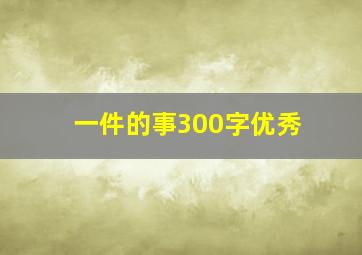 一件的事300字优秀